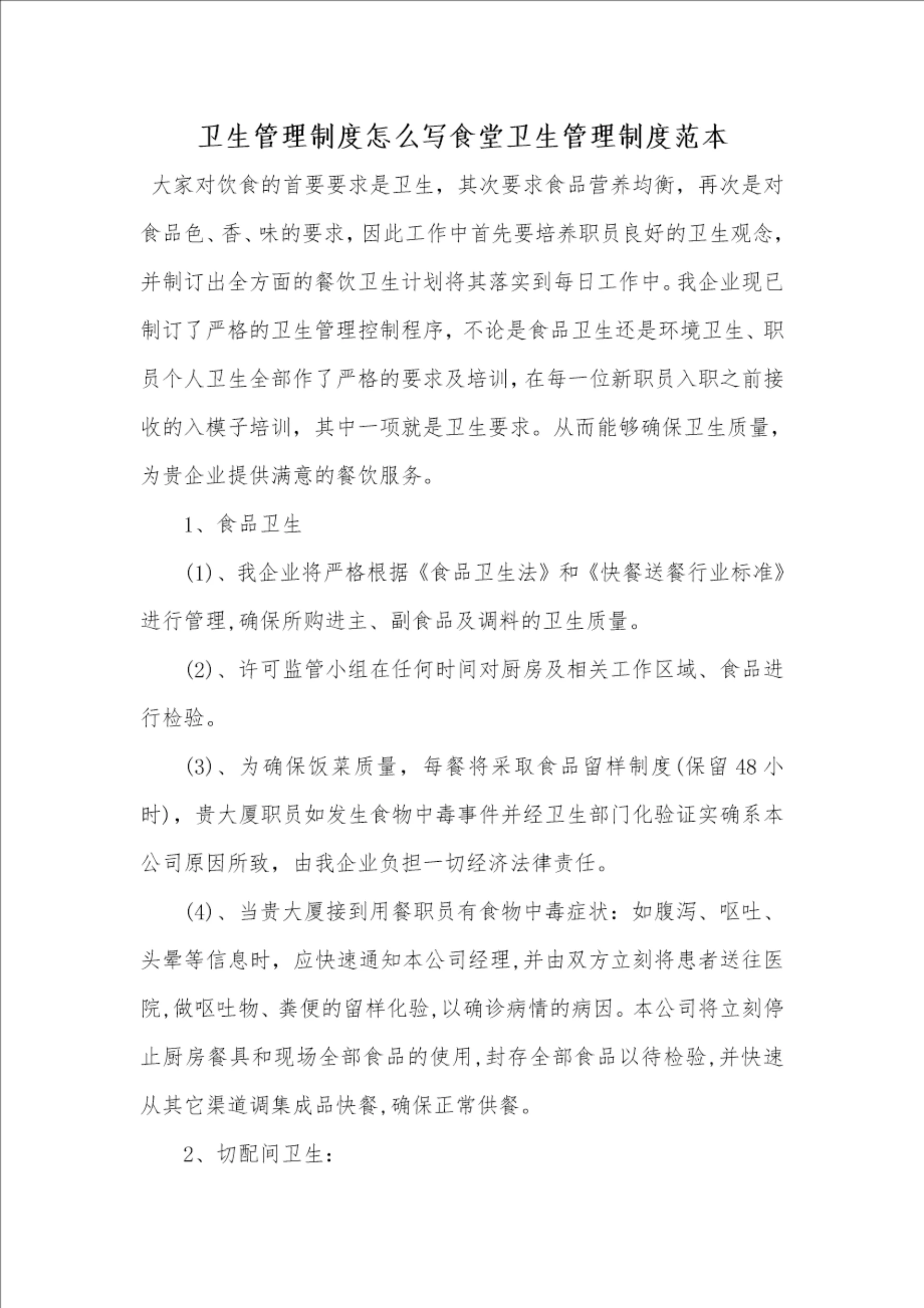 卫生管理制度怎么写食堂卫生管理制度范本

大家对饮食的首要要求是卫生，其次要求食品营养均衡，再次是对食品色、香、味的要求，因此工作中首先要培养职员良好的卫生观念，并制订出全方面的餐饮卫生计划将其落实到每日工作中。我企业现已制订了严格的卫生管理控制程序，不论是食品卫生还是环境卫生、职员个人卫生全部作了严格的要求及培训，在每一位新职员入职之前接收的入模子培训，其中一项就是卫生要求。从而能够确保卫生质量，为贵企业提供满意的餐饮服务。

1、食品卫生

(1)、我企业将严格根据《食品卫生法》和《快餐送餐行业标准》进行管理,确保所购进主、副食品及调料的卫生质量。

(2)、许可监管小组在任何时间对厨房及相关工作区域、食品进行检验。

(3)、为确保饭菜质量，每餐将采取食品留样制度(保留48小时)，贵大厦职员如发生食物中毒事件并经卫生部门化验证实确系本公司原因所致，由我企业负担一切经济法律责任。

(4)、当贵大厦接到用餐职员有食物中毒症状：如腹泻、呕吐、头晕等信息时，应快速通知本公司经理,并由双方立刻将患者送往医院,做呕吐物、粪便的留样化验,以确诊病情的病因。本公司将立刻停止厨房餐具和现场全部食品的使用,封存全部食品以待检验,并快速从其它渠道调集成品快餐,确保正常供餐。

2、切配间卫生：